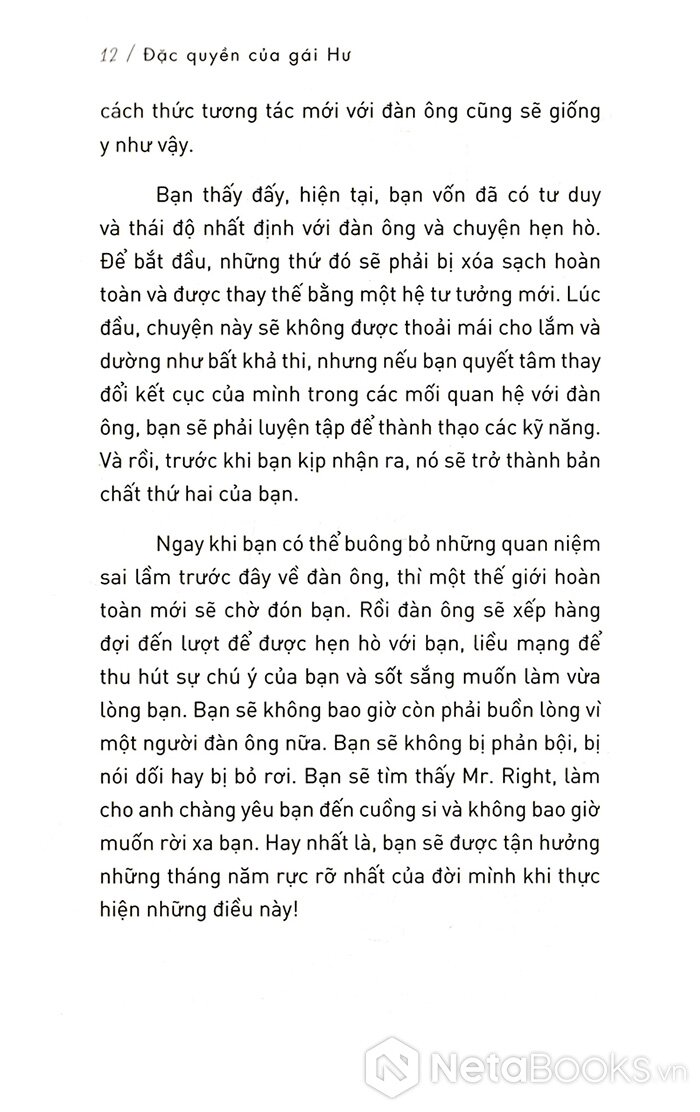 12 / Đặc quyền của gái Hư

cách thức tương tác mới với đàn ông cũng sẽ giống y như vậy.

Bạn thấy đấy, hiện tại, bạn vốn đã có tư duy và thái độ nhất định với đàn ông và chuyện hẹn hò. Để bắt đầu, những thứ đó sẽ phải bị xóa sạch hoàn toàn và được thay thế bằng một hệ tư tưởng mới. Lúc đầu, chuyện này sẽ không được thoải mái cho lắm và dường như bất khả thi, nhưng nếu bạn quyết tâm thay đổi kết cục của mình trong các mối quan hệ với đàn ông, bạn sẽ phải luyện tập để thành thạo các kỹ năng. Và rồi, trước khi bạn kịp nhận ra, nó sẽ trở thành bản chất thứ hai của bạn.

Ngay khi bạn có thể buông bỏ những quan niệm sai lầm trước đây về đàn ông, thì một thế giới hoàn toàn mới sẽ chờ đón bạn. Rồi đàn ông sẽ xếp hàng đợi đến lượt để được hẹn hò với bạn, liều mạng để thu hút sự chú ý của bạn và sốt sắng muốn làm vừa lòng bạn. Bạn sẽ không bao giờ còn phải buồn lòng vì một người đàn ông nữa. Bạn sẽ không bị phản bội, bị nói dối hay bị bỏ rơi. Bạn sẽ tìm thấy Mr. Right, làm cho anh chàng yêu bạn đến cuồng si và không bao giờ muốn rời xa bạn. Hay nhất là, bạn sẽ được tận hưởng những tháng năm rực rỡ nhất của đời mình khi thực hiện những điều này!

NetaBooks.vn